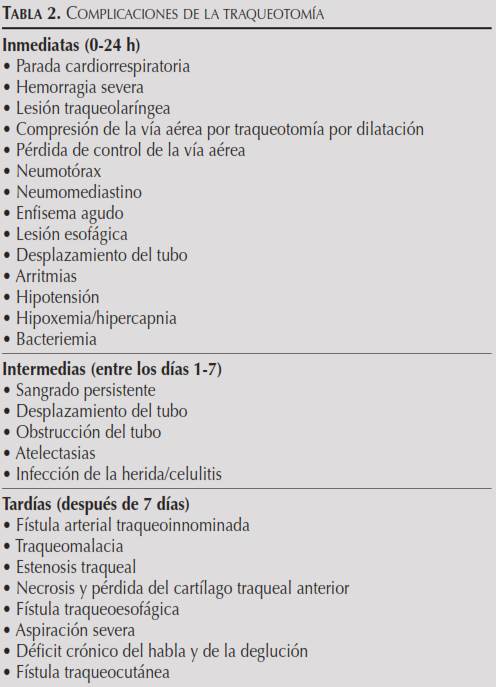 TABLA 2. COMPLICACIONES DE LA TRAQUEOTOMÍA

Inmediatas (0-24 h)
• Parada cardiorrespiratoria
• Hemorragia severa
• Lesión traqueolaríngea
• Compresión de la vía aérea por traqueotomía por dilatación
• Pérdida de control de la vía aérea
• Neumotórax
• Neumomediastino
• Enfisema agudo
• Lesión esofágica
• Desplazamiento del tubo
• Arritmias
• Hipotensión
• Hipoxemia/hipercapnia
• Bacteriemia

Intermedias (entre los días 1-7)
• Sangrado persistente
• Desplazamiento del tubo
• Obstrucción del tubo
• Atelectasias
• Infección de la herida/celulitis

Tardías (después de 7 días)
• Fístula arterial traqueoinnominada
• Traqueomalacia
• Estenosis traqueal
• Necrosis y pérdida del cartílago traqueal anterior
• Fístula traqueoesofágica
• Aspiración severa
• Déficit crónico del habla y de la deglución
• Fístula traqueocutánea